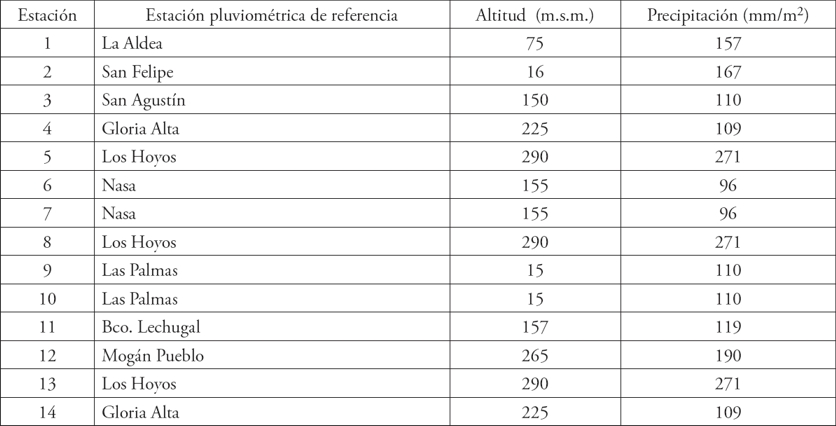 | Estación | Estación pluviométrica de referencia | Altitud (m.s.m.) | Precipitación (mm/m$^2$) |
|---|---|---|---|
| 1 | La Aldea | 75 | 157 |
| 2 | San Felipe | 16 | 167 |
| 3 | San Agustín | 150 | 110 |
| 4 | Gloria Alta | 225 | 109 |
| 5 | Los Hoyos | 290 | 271 |
| 6 | Nasa | 155 | 96 |
| 7 | Nasa | 155 | 96 |
| 8 | Los Hoyos | 290 | 271 |
| 9 | Las Palmas | 15 | 110 |
| 10 | Las Palmas | 15 | 110 |
| 11 | Bco. Lechugal | 157 | 119 |
| 12 | Mogán Pueblo | 265 | 190 |
| 13 | Los Hoyos | 290 | 271 |
| 14 | Gloria Alta | 225 | 109 |